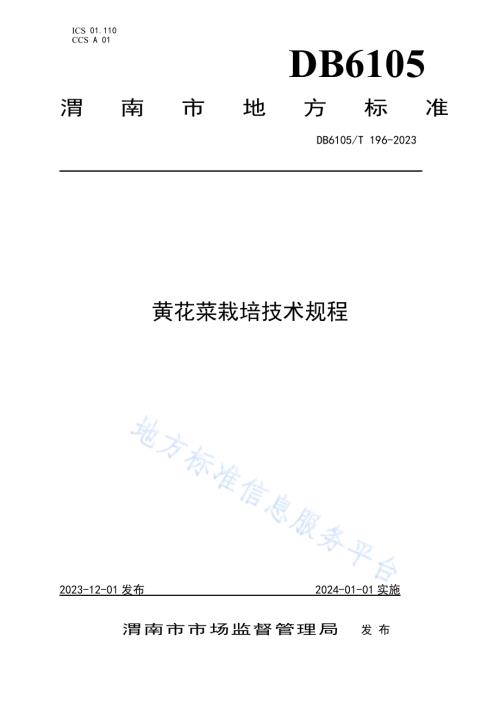 ICS 01.110
CCS A 01

DB6105

渭南市地方标准

DB6105/T 196-2023

黄花菜栽培技术规程

地方标准信息服务平台

2023-12-01 发布

2024-01-01 实施

渭南市市场监督管理局 发布